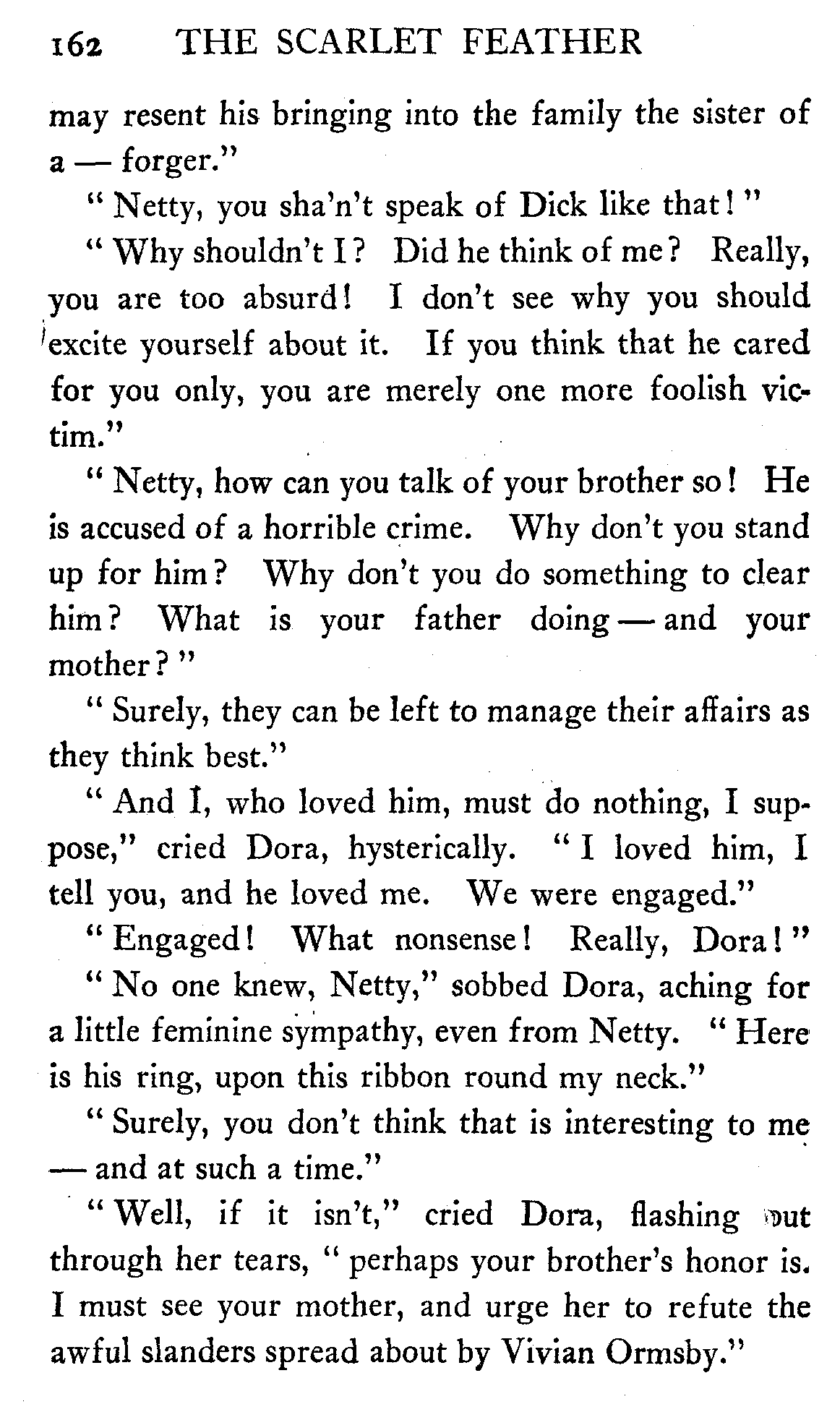 162 THE SCARLET FEATHER

may resent his bringing into the family the sister of a — forger."

"Netty, you sha'n't speak of Dick like that!"

"Why shouldn't I? Did he think of me? Really, you are too absurd! I don't see why you should excite yourself about it. If you think that he cared for you only, you are merely one more foolish victim."

"Netty, how can you talk of your brother so! He is accused of a horrible crime. Why don't you stand up for him? Why don't you do something to clear him? What is your father doing — and your mother?"

"Surely, they can be left to manage their affairs as they think best."

"And I, who loved him, must do nothing, I suppose," cried Dora, hysterically. "I loved him, I tell you, and he loved me. We were engaged."

"Engaged! What nonsense! Really, Dora!"

"No one knew, Netty," sobbed Dora, aching for a little feminine sympathy, even from Netty. "Here is his ring, upon this ribbon round my neck."

"Surely, you don't think that is interesting to me — and at such a time."

"Well, if it isn't," cried Dora, flashing out through her tears, "perhaps your brother's honor is. I must see your mother, and urge her to refute the awful slanders spread about by Vivian Ormsby."